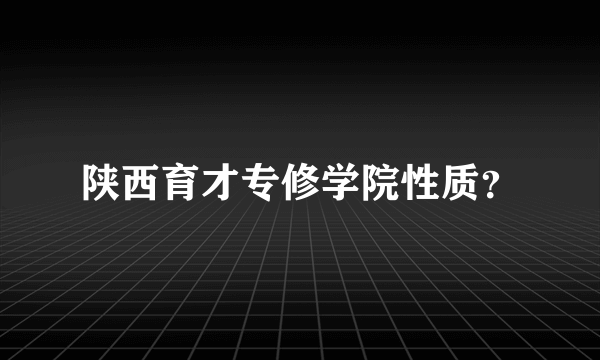 陕西育才专修学院性质?